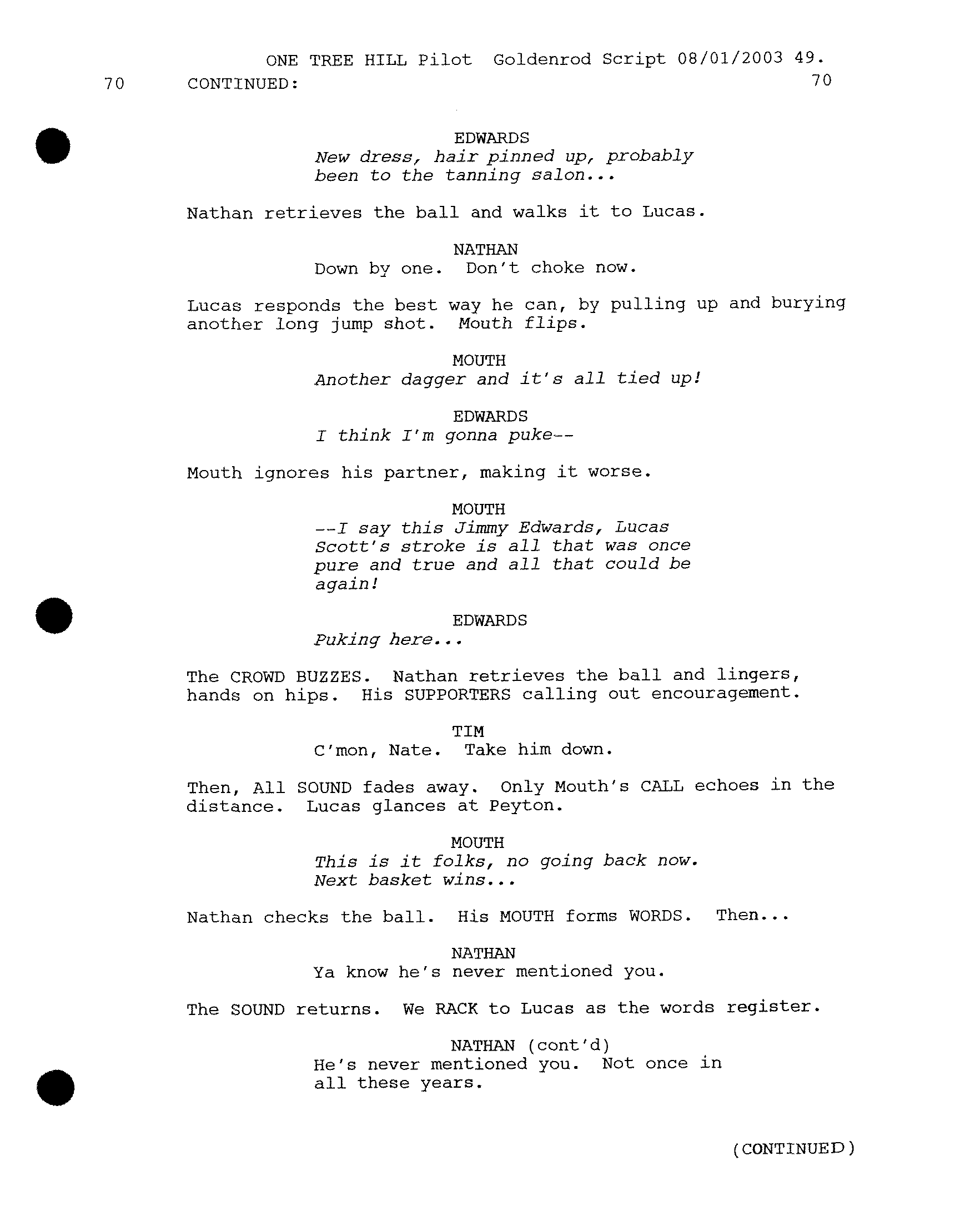 ONE TREE HILL Pilot Goldenrod Script 08/01/2003 49.

70 CONTINUED: 70

EDWARDS
New dress, hair pinned up, probably been to the tanning salon...

Nathan retrieves the ball and walks it to Lucas.

NATHAN
Down by one. Don't choke now.

Lucas responds the best way he can, by pulling up and burying another long jump shot. Mouth flips.

MOUTH
Another dagger and it's all tied up!

EDWARDS
I think I'm gonna puke--

Mouth ignores his partner, making it worse.

MOUTH
--I say this Jimmy Edwards, Lucas Scott's stroke is all that was once pure and true and all that could be again!

EDWARDS
Puking here...

The CROWD BUZZES. Nathan retrieves the ball and lingers, hands on hips. His SUPPORTERS calling out encouragement.

TIM
C'mon, Nate. Take him down.

Then, All SOUND fades away. Only Mouth's CALL echoes in the distance. Lucas glances at Peyton.

MOUTH
This is it folks, no going back now. Next basket wins...

Nathan checks the ball. His MOUTH forms WORDS. Then...

NATHAN
Ya know he's never mentioned you.

The SOUND returns. We RACK to Lucas as the words register.

NATHAN (cont'd)
He's never mentioned you. Not once in all these years.

(CONTINUED)